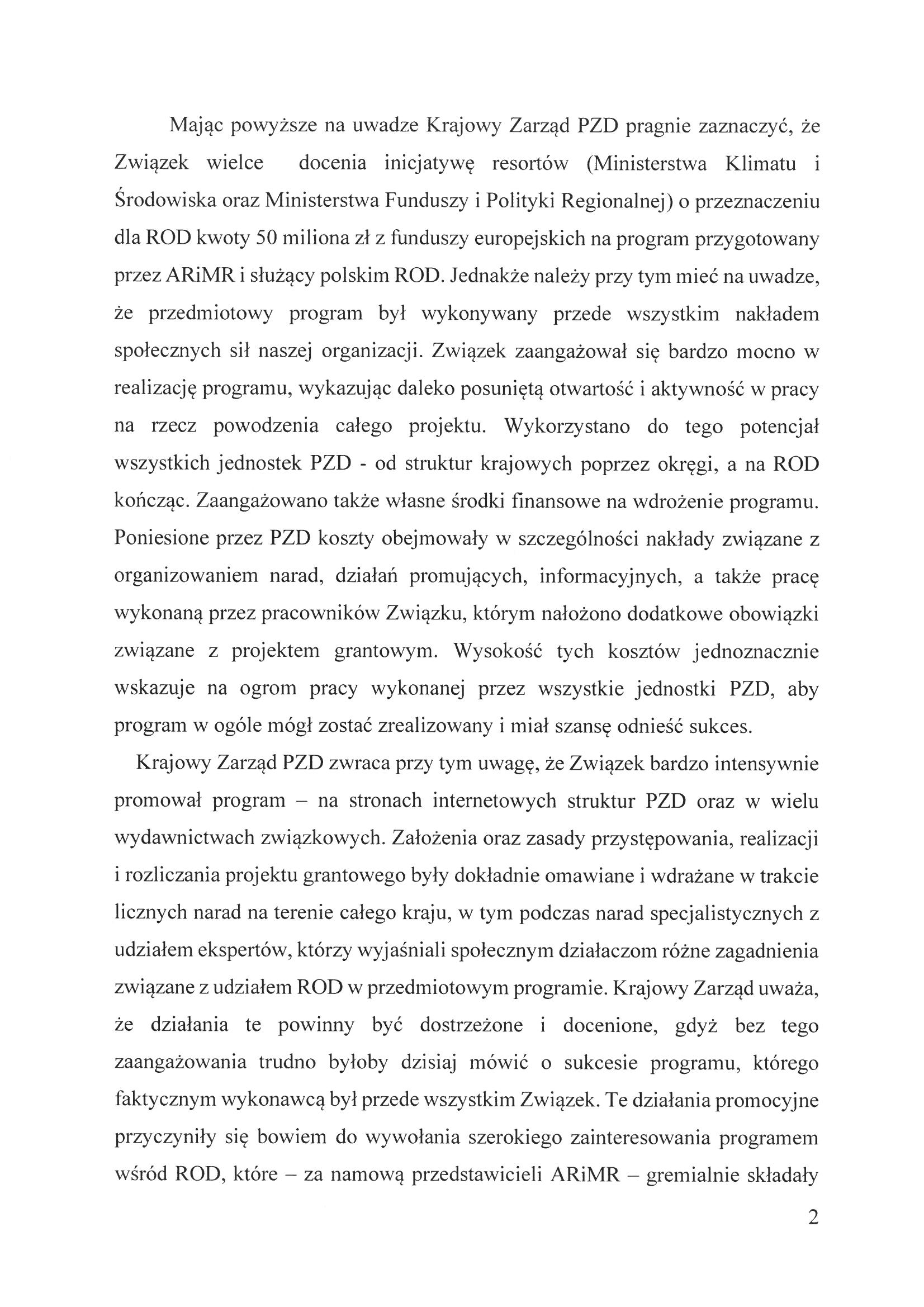 Mając powyższe na uwadze Krajowy Zarząd PZD pragnie zaznaczyć, że Związek wielce docenia inicjatywę resortów (Ministerstwa Klimatu i Środowiska oraz Ministerstwa Funduszy i Polityki Regionalnej) o przeznaczeniu dla ROD kwoty 50 miliona zł z funduszy europejskich na program przygotowany przez ARiMR i służący polskim ROD. Jednakże należy przy tym mieć na uwadze, że przedmiotowy program był wykonywany przede wszystkim nakładem społecznych sił naszej organizacji. Związek zaangażował się bardzo mocno w realizację programu, wykazując daleko posuniętą otwartość i aktywność w pracy na rzecz powodzenia całego projektu. Wykorzystano do tego potencjał wszystkich jednostek PZD - od struktur krajowych poprzez okręgi, a na ROD kończąc. Zaangażowano także własne środki finansowe na wdrożenie programu. Poniesione przez PZD koszty obejmowały w szczególności nakłady związane z organizowaniem narad, działań promujących, informacyjnych, a także pracę wykonaną przez pracowników Związku, którym nałożono dodatkowe obowiązki związane z projektem grantowym. Wysokość tych kosztów jednoznacznie wskazuje na ogrom pracy wykonanej przez wszystkie jednostki PZD, aby program w ogóle mógł zostać zrealizowany i miał szansę odnieść sukces.

Krajowy Zarząd PZD zwraca przy tym uwagę, że Związek bardzo intensywnie promował program – na stronach internetowych struktur PZD oraz w wielu wydawnictwach związkowych. Założenia oraz zasady przystępowania, realizacji i rozliczania projektu grantowego były dokładnie omawiane i wdrażane w trakcie licznych narad na terenie całego kraju, w tym podczas narad specjalistycznych z udziałem ekspertów, którzy wyjaśniali społecznym działaczom różne zagadnienia związane z udziałem ROD w przedmiotowym programie. Krajowy Zarząd uważa, że działania te powinny być dostrzeżone i docenione, gdyż bez tego zaangażowania trudno byłoby dzisiaj mówić o sukcesie programu, którego faktycznym wykonawcą był przede wszystkim Związek. Te działania promocyjne przyczyniły się bowiem do wywołania szerokiego zainteresowania programem wśród ROD, które – za namową przedstawicieli ARiMR – gremialnie składały

2